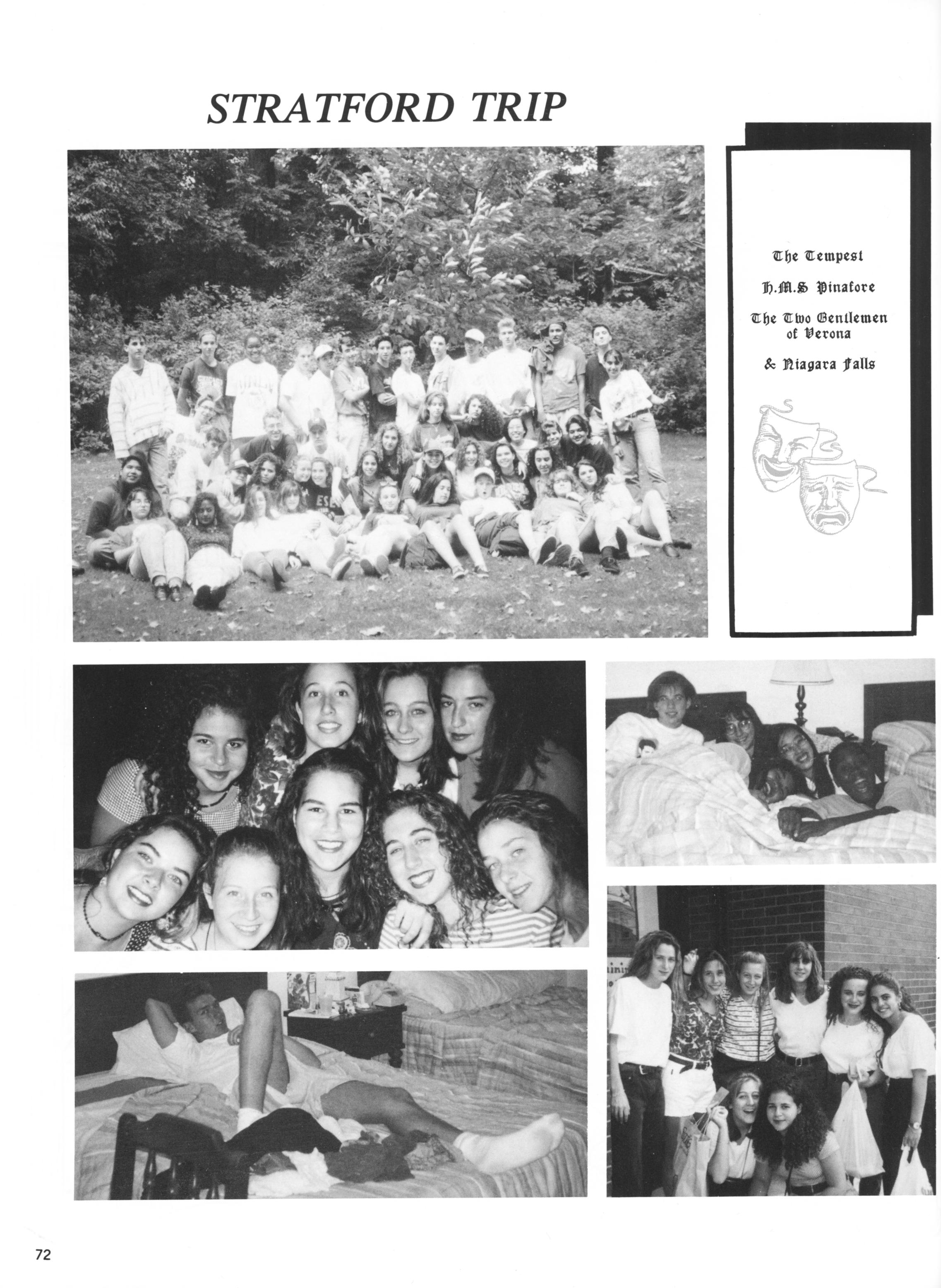 STRATFORD TRIP

The Tempest

H.M.S Pinafore

The Two Gentlemen of Verona

& Niagara Falls

72